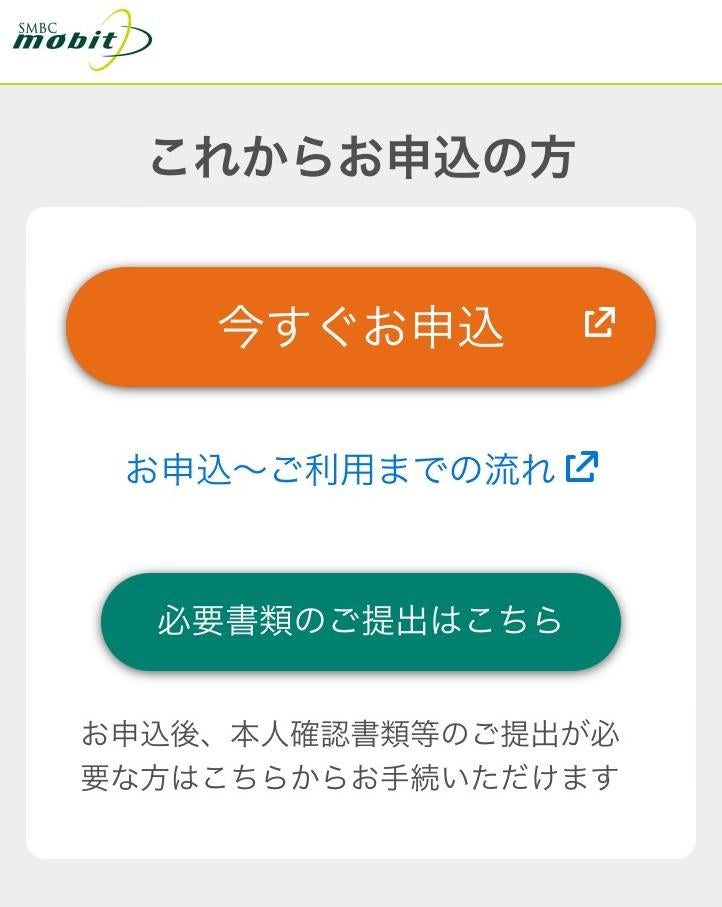 SMBC mobit

これからお申込の方

今すぐお申込

お申込～ご利用までの流れ

必要書類のご提出はこちら

お申込後、本人確認書類等のご提出が必要な方はこちらからお手続いただけます